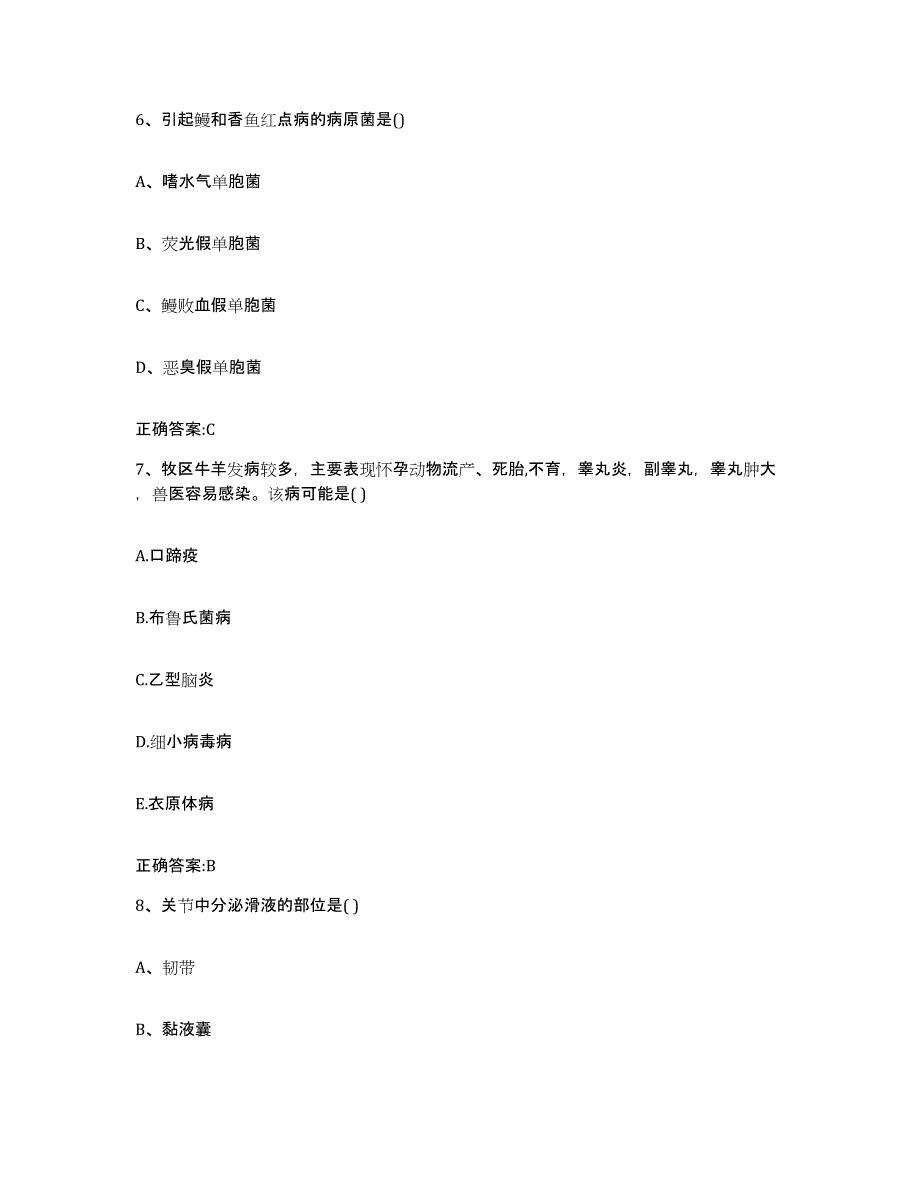 6、引起鳗和香鱼红点病的病原菌是()

A、嗜水气单胞菌

B、荧光假单胞菌

C、鳗败血假单胞菌

D、恶臭假单胞菌

正确答案:C

7、牧区牛羊发病较多，主要表现怀孕动物流产、死胎,不育，睾丸炎，副睾丸，睾丸肿大，兽医容易感染。该病可能是( )

A.口蹄疫

B.布鲁氏菌病

C.乙型脑炎

D.细小病毒病

E.衣原体病

正确答案:B

8、关节中分泌滑液的部位是( )

A、韧带

B、黏液囊